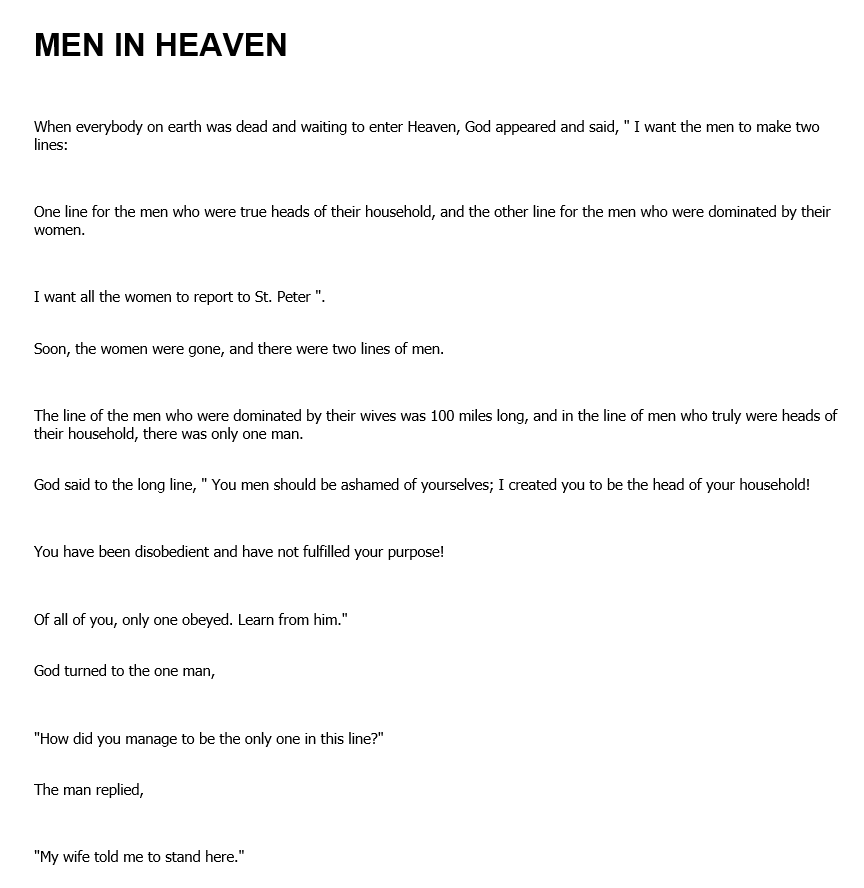 MEN IN HEAVEN

When everybody on earth was dead and waiting to enter Heaven, God appeared and said, " I want the men to make two lines:

One line for the men who were true heads of their household, and the other line for the men who were dominated by their women.

I want all the women to report to St. Peter ".

Soon, the women were gone, and there were two lines of men.

The line of the men who were dominated by their wives was 100 miles long, and in the line of men who truly were heads of their household, there was only one man.

God said to the long line, " You men should be ashamed of yourselves; I created you to be the head of your household!

You have been disobedient and have not fulfilled your purpose!

Of all of you, only one obeyed. Learn from him."

God turned to the one man,

"How did you manage to be the only one in this line?"

The man replied,

"My wife told me to stand here."